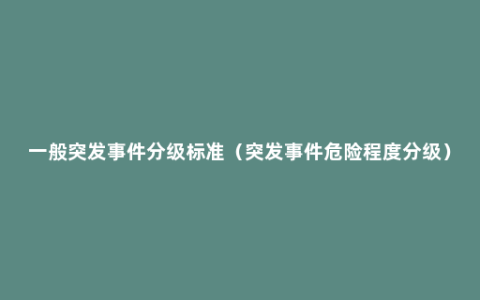 一般突发事件分级标准（突发事件危险程度分级）